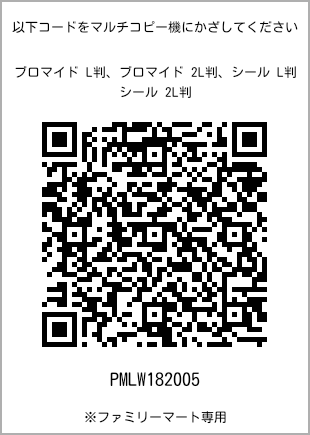 以下コードをマルチコピー機にかざしてください

ブロマイド L判、ブロマイド 2L判、シール L判
シール 2L判

PMLW182005

※ファミリーマート専用